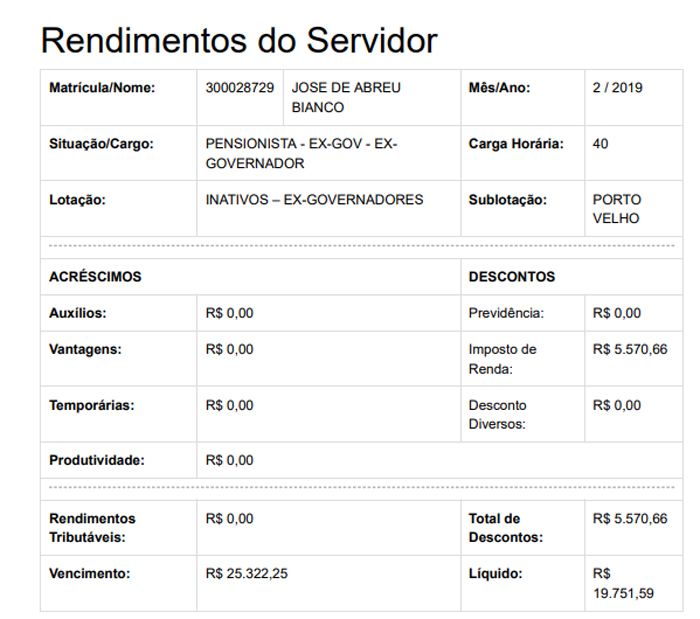 Rendimentos do Servidor

| Matrícula/Nome: | 300028729 | JOSE DE ABREU BIANCO | Mês/Ano: | 2 / 2019 |
|---|---|---|---|---|
| Situação/Cargo: | PENSIONISTA - EX-GOV - EX-GOVERNADOR | | Carga Horária: | 40 |
| Lotação: | INATIVOS – EX-GOVERNADORES | | Sublotação: | PORTO VELHO |
| ACRÉSCIMOS | | | DESCONTOS | |
| Auxílios: | R$ 0,00 | | Previdência: | R$ 0,00 |
| Vantagens: | R$ 0,00 | | Imposto de Renda: | R$ 5.570,66 |
| Temporárias: | R$ 0,00 | | Desconto Diversos: | R$ 0,00 |
| Produtividade: | R$ 0,00 | | | |
| Rendimentos Tributáveis: | R$ 0,00 | | Total de Descontos: | R$ 5.570,66 |
| Vencimento: | R$ 25.322,25 | | Líquido: | R$ 19.751,59 |